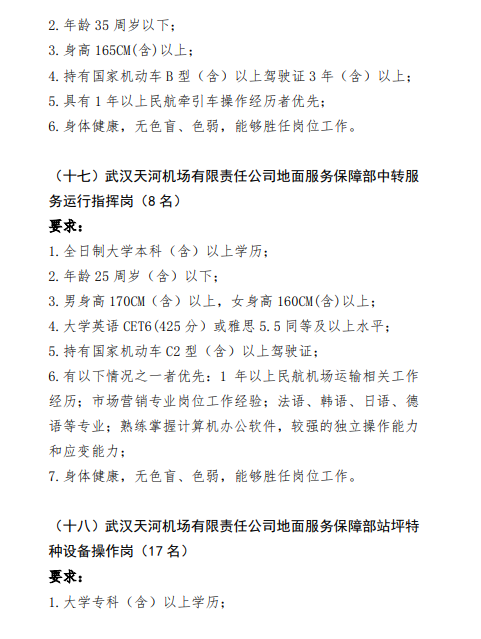 2. 年龄 35 周岁以下；
3. 身高 165CM(含)以上；
4. 持有国家机动车 B 型（含）以上驾驶证 3 年（含）以上；
5. 具有 1 年以上民航牵引车操作经历者优先；
6. 身体健康，无色盲、色弱，能够胜任岗位工作。

（十七）武汉天河机场有限责任公司地面服务保障部中转服务运行指挥岗（8 名）
要求：
1. 全日制大学本科（含）以上学历；
2. 年龄 25 周岁（含）以下；
3. 男身高 170CM（含）以上，女身高 160CM(含)以上；
4. 大学英语 CET6(425 分）或雅思 5.5 同等及以上水平；
5. 持有国家机动车 C2 型（含）以上驾驶证；
6. 有以下情况之一者优先：1 年以上民航机场运输相关工作经历；市场营销专业岗位工作经验；法语、韩语、日语、德语等专业；熟练掌握计算机办公软件，较强的独立操作能力和应变能力；
7. 身体健康，无色盲、色弱，能够胜任岗位工作。

（十八）武汉天河机场有限责任公司地面服务保障部站坪特种设备操作岗（17 名）
要求：
1. 大学专科（含）以上学历；